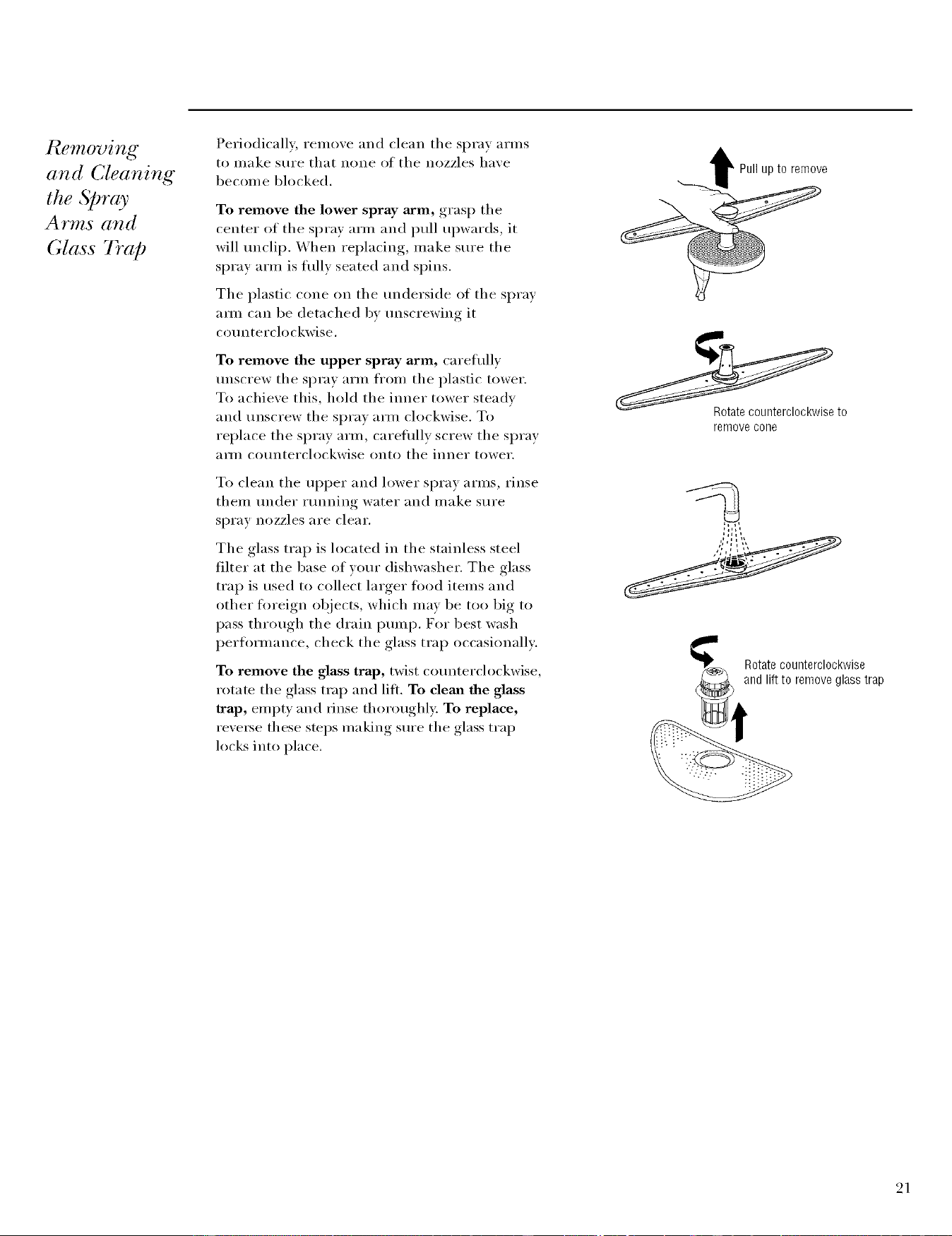 Removing
and Cleaning
the Spray
Arms and
Glass Trap

Periodically, remove and clean the spray arms to make sure that none of the nozzles have become blocked.

To remove the lower spray arm, grasp the center of the spray arm and pull upwards, it will unclip. When replacing, make sure the spray arm is fully seated and spins.

The plastic cone on the underside of the spray arm can be detached by unscrewing it counterclockwise.

To remove the upper spray arm, carefully unscrew the spray arm from the plastic tower. To achieve this, hold the inner tower steady and unscrew the spray arm clockwise. To replace the spray arm, carefully screw the spray arm counterclockwise onto the inner tower.

To clean the upper and lower spray arms, rinse them under running water and make sure spray nozzles are clear.

The glass trap is located in the stainless steel filter at the base of your dishwasher. The glass trap is used to collect larger food items and other foreign objects, which may be too big to pass through the drain pump. For best wash performance, check the glass trap occasionally.

To remove the glass trap, twist counterclockwise, rotate the glass trap and lift. To clean the glass trap, empty and rinse thoroughly. To replace, reverse these steps making sure the glass trap locks into place.

Pull up to remove

Rotate counterclockwise to remove cone

Rotate counterclockwise and lift to remove glass trap

21